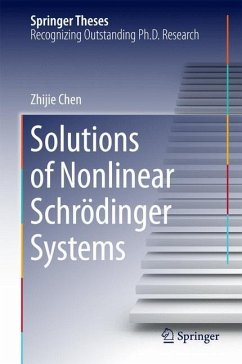 Springer Theses
Recognizing Outstanding Ph.D. Research

Zhijie Chen

Solutions of Nonlinear Schrödinger Systems

Springer